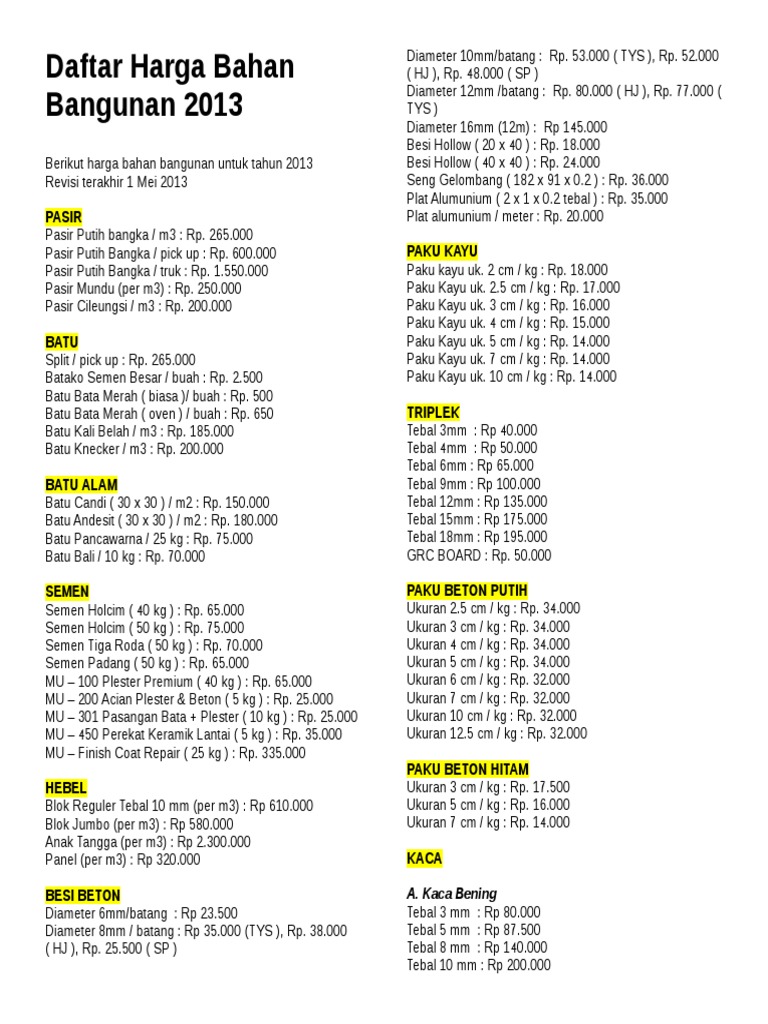 Daftar Harga Bahan Bangunan 2013

Berikut harga bahan bangunan untuk tahun 2013
Revisi terakhir 1 Mei 2013

PASIR
Pasir Putih bangka / m3 : Rp. 265.000
Pasir Putih Bangka / pick up : Rp. 600.000
Pasir Putih Bangka / truk : Rp. 1.550.000
Pasir Mundu (per m3) : Rp. 250.000
Pasir Cileungsi / m3 : Rp. 200.000

BATU
Split / pick up : Rp. 265.000
Batako Semen Besar / buah : Rp. 2.500
Batu Bata Merah ( biasa )/ buah : Rp. 500
Batu Bata Merah ( oven ) / buah : Rp. 650
Batu Kali Belah / m3 : Rp. 185.000
Batu Knecker / m3 : Rp. 200.000

BATU ALAM
Batu Candi ( 30 x 30 ) / m2 : Rp. 150.000
Batu Andesit ( 30 x 30 ) / m2 : Rp. 180.000
Batu Pancawarna / 25 kg : Rp. 75.000
Batu Bali / 10 kg : Rp. 70.000

SEMEN
Semen Holcim ( 40 kg ) : Rp. 65.000
Semen Holcim ( 50 kg ) : Rp. 75.000
Semen Tiga Roda ( 50 kg ) : Rp. 70.000
Semen Padang ( 50 kg ) : Rp. 65.000
MU – 100 Plester Premium ( 40 kg ) : Rp. 65.000
MU – 200 Acian Plester & Beton ( 5 kg ) : Rp. 25.000
MU – 301 Pasangan Bata + Plester ( 10 kg ) : Rp. 25.000
MU – 450 Perekat Keramik Lantai ( 5 kg ) : Rp. 35.000
MU – Finish Coat Repair ( 25 kg ) : Rp. 335.000

HEBEL
Blok Reguler Tebal 10 mm (per m3) : Rp 610.000
Blok Jumbo (per m3) : Rp 580.000
Anak Tangga (per m3) : Rp 2.300.000
Panel (per m3) : Rp 320.000

BESI BETON
Diameter 6mm/batang : Rp 23.500
Diameter 8mm / batang : Rp 35.000 (TYS ), Rp. 38.000 ( HJ ), Rp. 25.500 ( SP )
Diameter 10mm/batang : Rp. 53.000 ( TYS ), Rp. 52.000 ( HJ ), Rp. 48.000 ( SP )
Diameter 12mm /batang : Rp. 80.000 ( HJ ), Rp. 77.000 ( TYS )
Diameter 16mm (12m) : Rp 145.000
Besi Hollow ( 20 x 40 ) : Rp. 18.000
Besi Hollow ( 40 x 40 ) : Rp. 24.000
Seng Gelombang ( 182 x 91 x 0.2 ) : Rp. 36.000
Plat Alumunium ( 2 x 1 x 0.2 tebal ) : Rp. 35.000
Plat alumunium / meter : Rp. 20.000

PAKU KAYU
Paku kayu uk. 2 cm / kg : Rp. 18.000
Paku Kayu uk. 2.5 cm / kg : Rp. 17.000
Paku Kayu uk. 3 cm / kg : Rp. 16.000
Paku Kayu uk. 4 cm / kg : Rp. 15.000
Paku Kayu uk. 5 cm / kg : Rp. 14.000
Paku Kayu uk. 7 cm / kg : Rp. 14.000
Paku Kayu uk. 10 cm / kg : Rp. 14.000

TRIPLEK
Tebal 3mm : Rp 40.000
Tebal 4mm : Rp 50.000
Tebal 6mm : Rp 65.000
Tebal 9mm : Rp 100.000
Tebal 12mm : Rp 135.000
Tebal 15mm : Rp 175.000
Tebal 18mm : Rp 195.000
GRC BOARD : Rp. 50.000

PAKU BETON PUTIH
Ukuran 2.5 cm / kg : Rp. 34.000
Ukuran 3 cm / kg : Rp. 34.000
Ukuran 4 cm / kg : Rp. 34.000
Ukuran 5 cm / kg : Rp. 34.000
Ukuran 6 cm / kg : Rp. 32.000
Ukuran 7 cm / kg : Rp. 32.000
Ukuran 10 cm / kg : Rp. 32.000
Ukuran 12.5 cm / kg : Rp. 32.000

PAKU BETON HITAM
Ukuran 3 cm / kg : Rp. 17.500
Ukuran 5 cm / kg : Rp. 16.000
Ukuran 7 cm / kg : Rp. 14.000

KACA

A. Kaca Bening
Tebal 3 mm : Rp 80.000
Tebal 5 mm : Rp 87.500
Tebal 8 mm : Rp 140.000
Tebal 10 mm : Rp 200.000